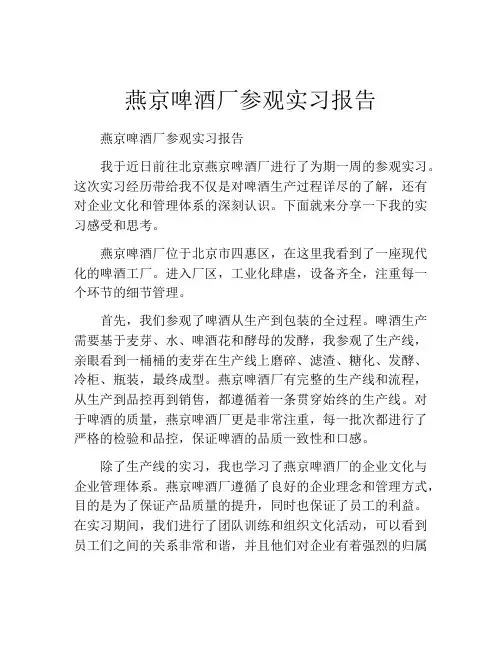 燕京啤酒厂参观实习报告

燕京啤酒厂参观实习报告

我于近日前往北京燕京啤酒厂进行了为期一周的参观实习。这次实习经历带给我不仅是对啤酒生产过程详尽的了解，还有对企业文化和管理体系的深刻认识。下面就来分享一下我的实习感受和思考。

燕京啤酒厂位于北京市四惠区，在这里我看到了一座现代化的啤酒工厂。进入厂区，工业化肆虐，设备齐全，注重每一个环节的细节管理。

首先，我们参观了啤酒从生产到包装的全过程。啤酒生产需要基于麦芽、水、啤酒花和酵母的发酵，我参观了生产线，亲眼看到一桶桶的麦芽在生产线上磨碎、滤渣、糖化、发酵、冷柜、瓶装，最终成型。燕京啤酒厂有完整的生产线和流程，从生产到品控再到销售，都遵循着一条贯穿始终的生产线。对于啤酒的质量，燕京啤酒厂更是非常注重，每一批次都进行了严格的检验和品控，保证啤酒的品质一致性和口感。

除了生产线的实习，我也学习了燕京啤酒厂的企业文化与企业管理体系。燕京啤酒厂遵循了良好的企业理念和管理方式，目的是为了保证产品质量的提升，同时也保证了员工的利益。在实习期间，我们进行了团队训练和组织文化活动，可以看到员工们之间的关系非常和谐，并且他们对企业有着强烈的归属